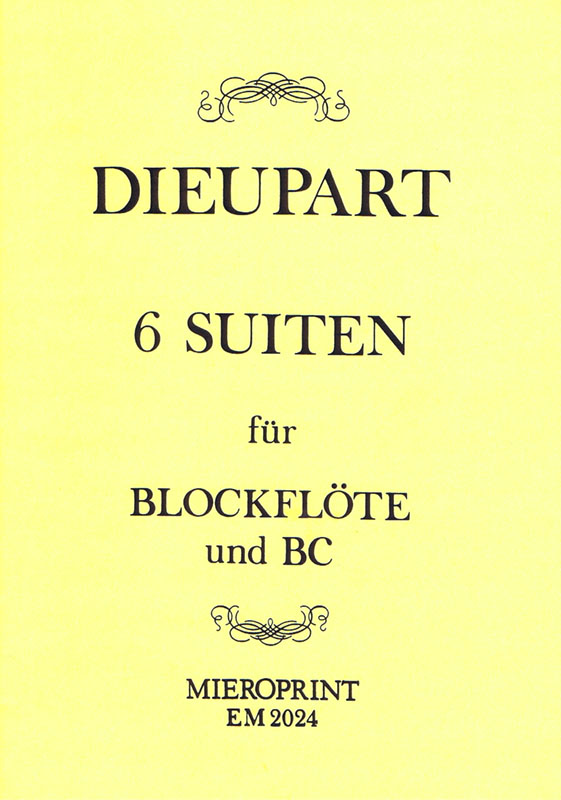 DIEUPART

6 SUITEN

für

BLOCKFLÖTE
und BC

MIEROPRINT
EM 2024